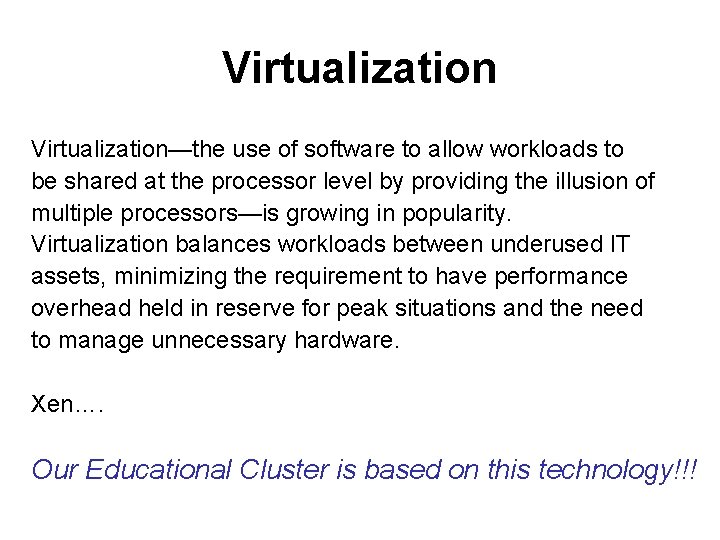 Virtualization

Virtualization—the use of software to allow workloads to be shared at the processor level by providing the illusion of multiple processors—is growing in popularity. Virtualization balances workloads between underused IT assets, minimizing the requirement to have performance overhead held in reserve for peak situations and the need to manage unnecessary hardware.

Xen….

Our Educational Cluster is based on this technology!!!